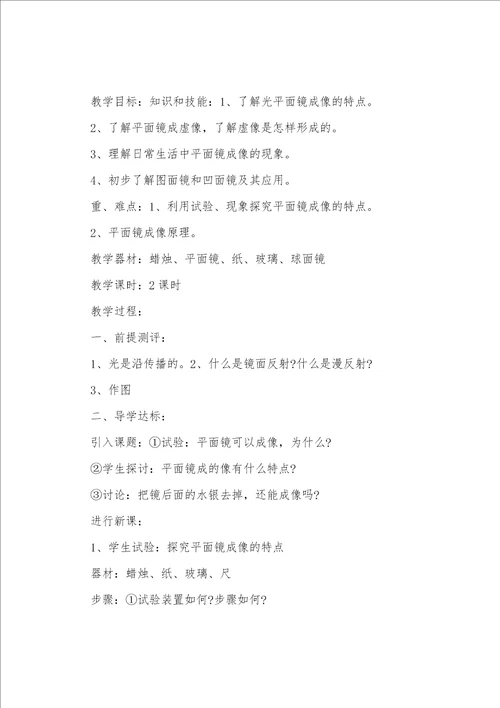 教学目标：知识和技能：1、了解光平面镜成像的特点。

2、了解平面镜成虚像，了解虚像是怎样形成的。

3、理解日常生活中平面镜成像的现象。

4、初步了解图面镜和凹面镜及其应用。

重、难点：1、利用试验、现象探究平面镜成像的特点。

2、平面镜成像原理。

教学器材：蜡烛、平面镜、纸、玻璃、球面镜

教学课时：2课时

教学过程：

一、前提测评：

1、光是沿传播的。2、什么是镜面反射?什么是漫反射?

3、作图

二、导学达标：

引入课题：①试验：平面镜可以成像，为什么?

②学生探讨：平面镜成的像有什么特点?

③讨论：把镜后面的水银去掉，还能成像吗?

进行新课：

1、学生试验：探究平面镜成像的特点

器材：蜡烛、纸、玻璃、尺

步骤：①试验装置如何?步骤如何?